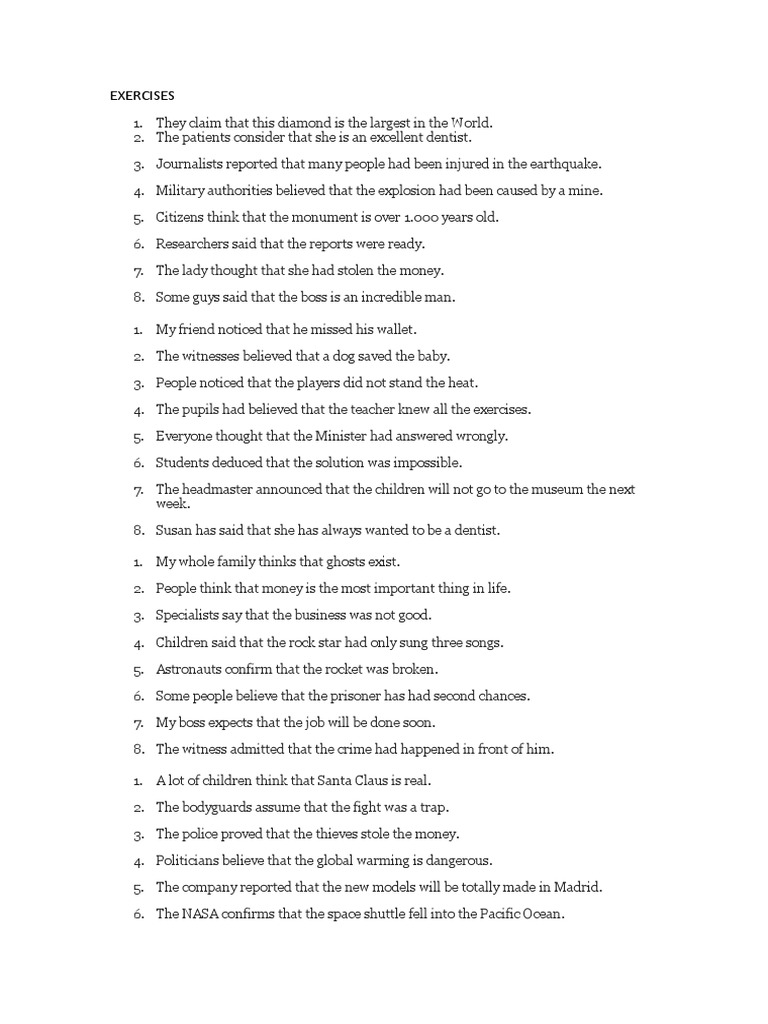 EXERCISES

1. They claim that this diamond is the largest in the World.
2. The patients consider that she is an excellent dentist.
3. Journalists reported that many people had been injured in the earthquake.
4. Military authorities believed that the explosion had been caused by a mine.
5. Citizens think that the monument is over 1.000 years old.
6. Researchers said that the reports were ready.
7. The lady thought that she had stolen the money.
8. Some guys said that the boss is an incredible man.

1. My friend noticed that he missed his wallet.
2. The witnesses believed that a dog saved the baby.
3. People noticed that the players did not stand the heat.
4. The pupils had believed that the teacher knew all the exercises.
5. Everyone thought that the Minister had answered wrongly.
6. Students deduced that the solution was impossible.
7. The headmaster announced that the children will not go to the museum the next week.
8. Susan has said that she has always wanted to be a dentist.

1. My whole family thinks that ghosts exist.
2. People think that money is the most important thing in life.
3. Specialists say that the business was not good.
4. Children said that the rock star had only sung three songs.
5. Astronauts confirm that the rocket was broken.
6. Some people believe that the prisoner has had second chances.
7. My boss expects that the job will be done soon.
8. The witness admitted that the crime had happened in front of him.

1. A lot of children think that Santa Claus is real.
2. The bodyguards assume that the fight was a trap.
3. The police proved that the thieves stole the money.
4. Politicians believe that the global warming is dangerous.
5. The company reported that the new models will be totally made in Madrid.
6. The NASA confirms that the space shuttle fell into the Pacific Ocean.